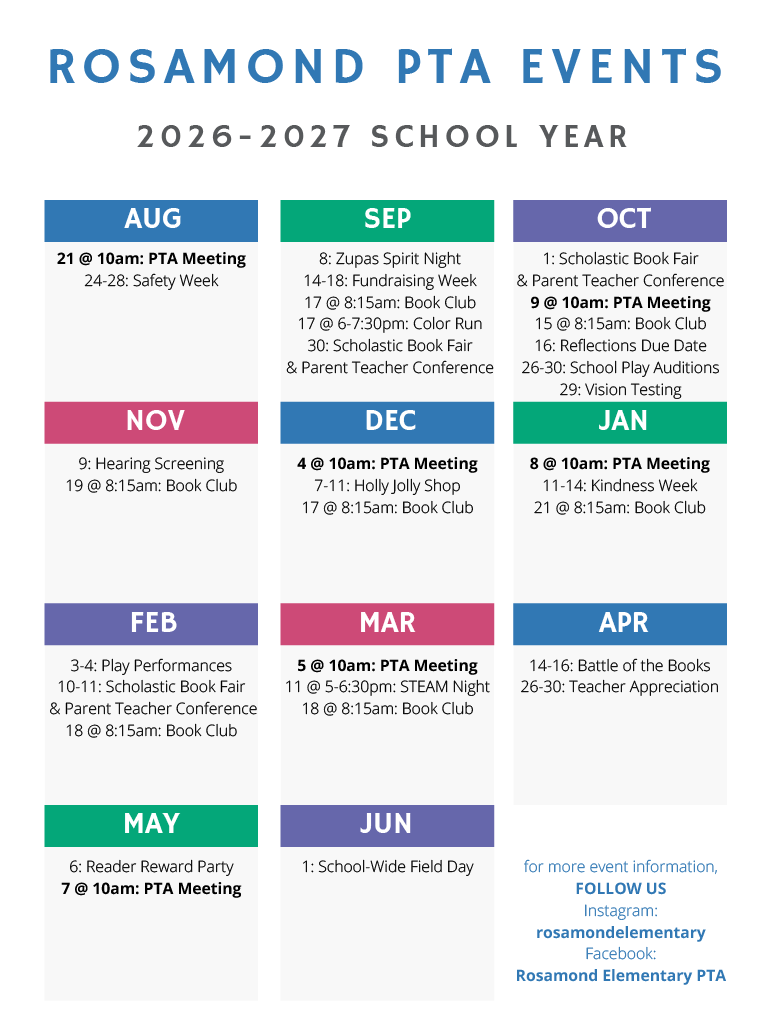 ROSAMOND PTA EVENTS

2026-2027 SCHOOL YEAR

AUG

21 @ 10am: PTA Meeting
24-28: Safety Week

SEP

8: Zupas Spirit Night
14-18: Fundraising Week
17 @ 8:15am: Book Club
17 @ 6-7:30pm: Color Run
30: Scholastic Book Fair
& Parent Teacher Conference

OCT

1: Scholastic Book Fair
& Parent Teacher Conference
9 @ 10am: PTA Meeting
15 @ 8:15am: Book Club
16: Reflections Due Date
26-30: School Play Auditions
29: Vision Testing

NOV

9: Hearing Screening
19 @ 8:15am: Book Club

DEC

4 @ 10am: PTA Meeting
7-11: Holly Jolly Shop
17 @ 8:15am: Book Club

JAN

8 @ 10am: PTA Meeting
11-14: Kindness Week
21 @ 8:15am: Book Club

FEB

3-4: Play Performances
10-11: Scholastic Book Fair
& Parent Teacher Conference
18 @ 8:15am: Book Club

MAR

5 @ 10am: PTA Meeting
11 @ 5-6:30pm: STEAM Night
18 @ 8:15am: Book Club

APR

14-16: Battle of the Books
26-30: Teacher Appreciation

MAY

6: Reader Reward Party
7 @ 10am: PTA Meeting

JUN

1: School-Wide Field Day

for more event information,
FOLLOW US
Instagram:
rosamondelementary
Facebook:
Rosamond Elementary PTA